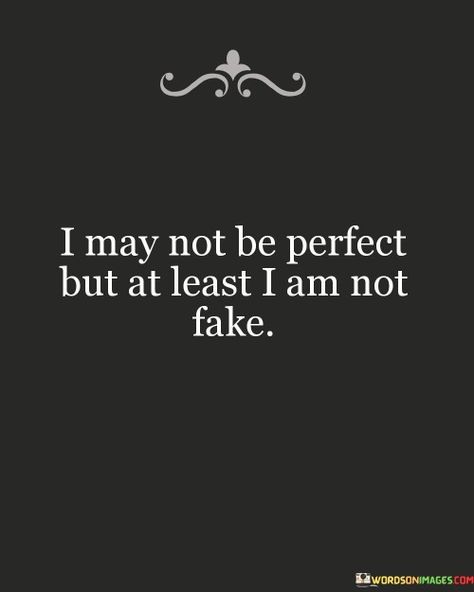 I may not be perfect but at least I am not fake.

WORDSONIMAGES.COM